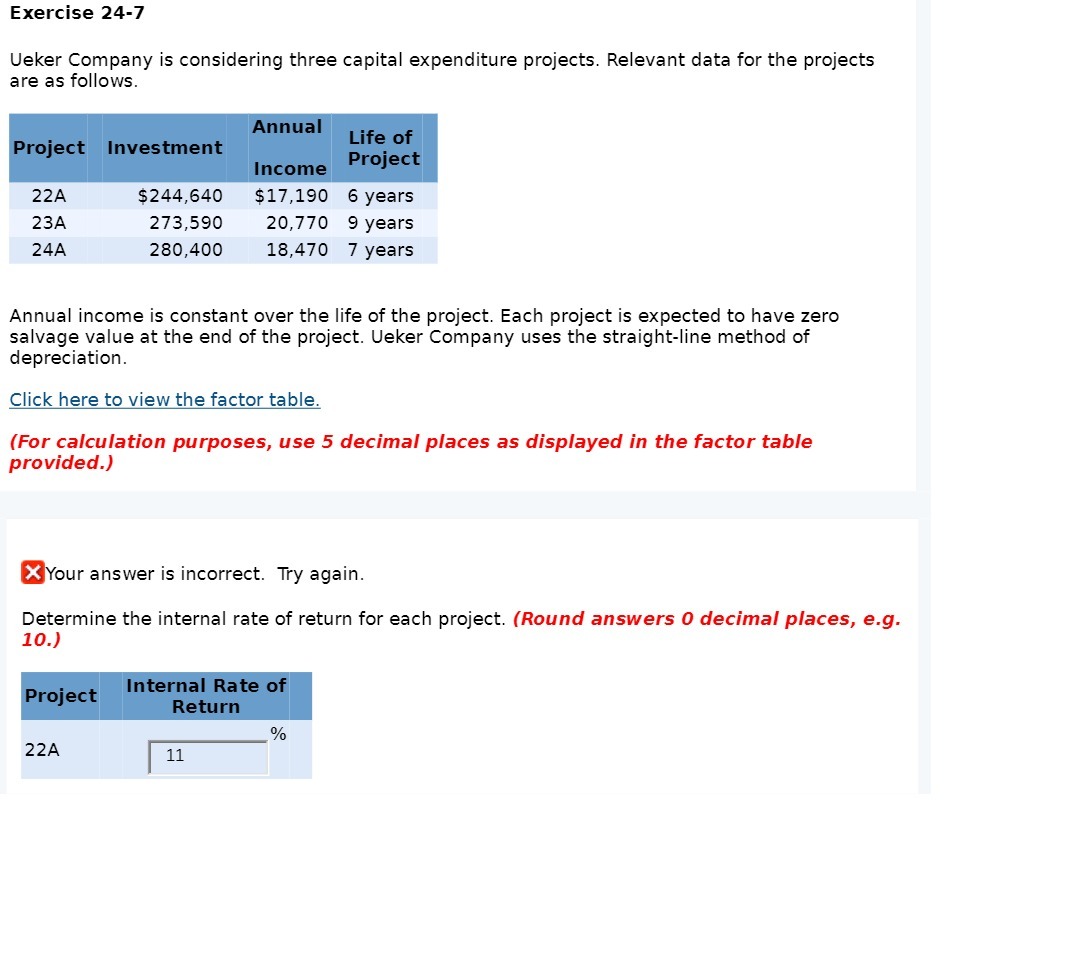 Exercise 24-7

Ueker Company is considering three capital expenditure projects. Relevant data for the projects are as follows.

| Project | Investment | Annual Income | Life of Project |
|---|---|---|---|
| 22A | $244,640 | $17,190 | 6 years |
| 23A | 273,590 | 20,770 | 9 years |
| 24A | 280,400 | 18,470 | 7 years |

Annual income is constant over the life of the project. Each project is expected to have zero salvage value at the end of the project. Ueker Company uses the straight-line method of depreciation.

Click here to view the factor table.

(For calculation purposes, use 5 decimal places as displayed in the factor table provided.)

Your answer is incorrect. Try again.

Determine the internal rate of return for each project. (Round answers 0 decimal places, e.g. 10.)

| Project | Internal Rate of Return |
|---|---|
| 22A | 11 % |